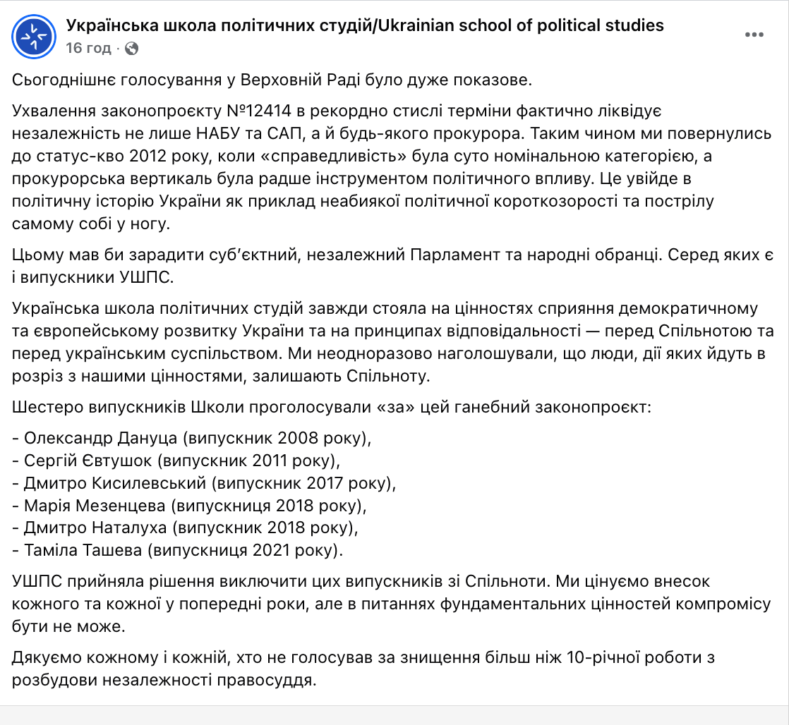 Українська школа політичних студій/Ukrainian school of political studies
16 год ·

Сьогоднішнє голосування у Верховній Раді було дуже показове.

Ухвалення законопроєкту №12414 в рекордно стислі терміни фактично ліквідує незалежність не лише НАБУ та САП, а й будь-якого прокурора. Таким чином ми повернулись до статус-кво 2012 року, коли «справедливість» була суто номінальною категорією, а прокурорська вертикаль була радше інструментом політичного впливу. Це увійде в політичну історію України як приклад неабиякої політичної короткозорості та пострілу самому собі у ногу.

Цьому мав би зарадити суб'єктний, незалежний Парламент та народні обранці. Серед яких є і випускники УШПС.

Українська школа політичних студій завжди стояла на цінностях сприяння демократичному та європейському розвитку України та на принципах відповідальності — перед Спільнотою та перед українським суспільством. Ми неодноразово наголошували, що люди, дії яких йдуть в розріз з нашими цінностями, залишають Спільноту.

Шестеро випускників Школи проголосували «за» цей ганебний законопроєкт:

- Олександр Дануца (випускник 2008 року),
- Сергій Євтушок (випускник 2011 року),
- Дмитро Кисилевський (випускник 2017 року),
- Марія Мезенцева (випускниця 2018 року),
- Дмитро Наталуха (випускник 2018 року),
- Таміла Ташева (випускниця 2021 року).

УШПС прийняла рішення виключити цих випускників зі Спільноти. Ми цінуємо внесок кожного та кожної у попередні роки, але в питаннях фундаментальних цінностей компромісу бути не може.

Дякуємо кожному і кожній, хто не голосував за знищення більш ніж 10-річної роботи з розбудови незалежності правосуддя.